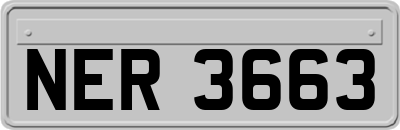 NER 3663